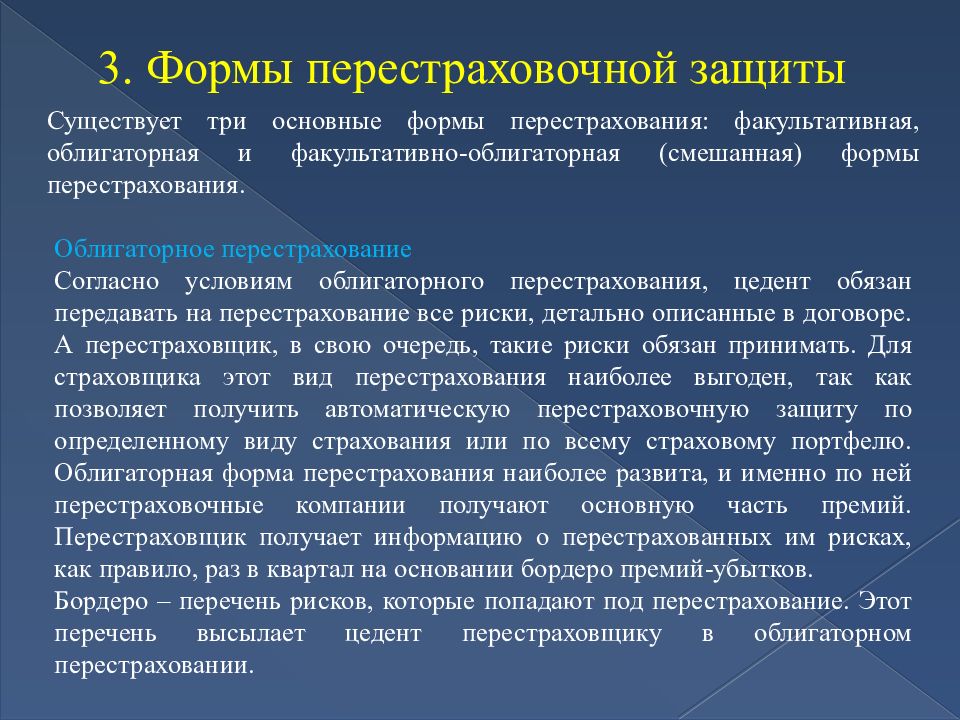 3. Формы перестраховочной защиты

Существует три основные формы перестрахования: факультативная, облигаторная и факультативно-облигаторная (смешанная) формы перестрахования.

Облигаторное перестрахование
Согласно условиям облигаторного перестрахования, цедент обязан передавать на перестрахование все риски, детально описанные в договоре. А перестраховщик, в свою очередь, такие риски обязан принимать. Для страховщика этот вид перестрахования наиболее выгоден, так как позволяет получить автоматическую перестраховочную защиту по определенному виду страхования или по всему страховому портфелю. Облигаторная форма перестрахования наиболее развита, и именно по ней перестраховочные компании получают основную часть премий. Перестраховщик получает информацию о перестрахованных им рисках, как правило, раз в квартал на основании бордеро премий-убытков.
Бордеро – перечень рисков, которые попадают под перестрахование. Этот перечень высылает цедент перестраховщику в облигаторном перестраховании.